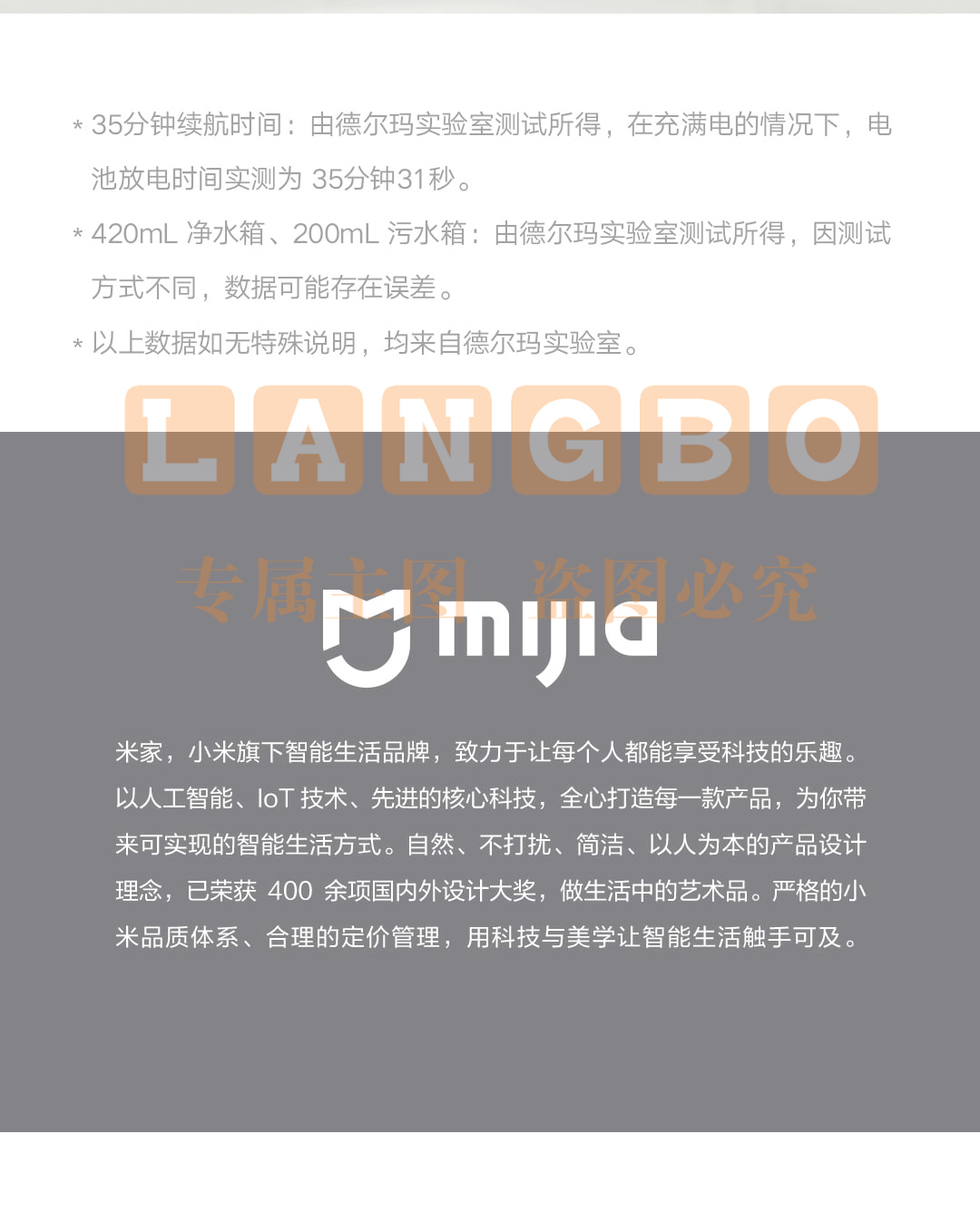 * 35分钟续航时间：由德尔玛实验室测试所得，在充满电的情况下，电池放电时间实测为 35分钟31秒。

* 420mL 净水箱、200mL 污水箱：由德尔玛实验室测试所得，因测试方式不同，数据可能存在误差。

* 以上数据如无特殊说明，均来自德尔玛实验室。

LANGBO

专属主图 盗图必究

mijia

米家，小米旗下智能生活品牌，致力于让每个人都能享受科技的乐趣。以人工智能、IoT 技术、先进的核心科技，全心打造每一款产品，为你带来可实现的智能生活方式。自然、不打扰、简洁、以人为本的产品设计理念，已荣获 400 余项国内外设计大奖，做生活中的艺术品。严格的小米品质体系、合理的定价管理，用科技与美学让智能生活触手可及。